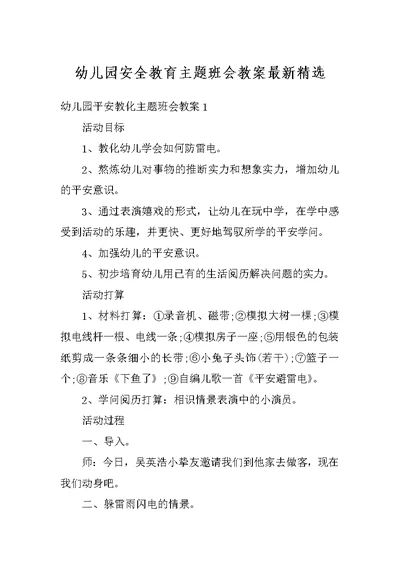 幼儿园安全教育主题班会教案最新精选

幼儿园平安教化主题班会教案 1

活动目标

1、教化幼儿学会如何防雷电。

2、熬炼幼儿对事物的推断实力和想象实力，增加幼儿的平安意识。

3、通过表演嬉戏的形式，让幼儿在玩中学，在学中感受到活动的乐趣，并更快、更好地驾驭所学的平安学问。

4、加强幼儿的平安意识。

5、初步培育幼儿用已有的生活阅历解决问题的实力。

活动打算

1、材料打算：①录音机、磁带;②模拟大树一棵;③模拟电线杆一根、电线一条;④模拟房子一座;⑤用银色的包装纸剪成一条条细小的长带;⑥小兔子头饰(若干);⑦篮子一个;⑧音乐《下鱼了》;⑨自编儿歌一首《平安避雷电》。

2、学问阅历打算：相识情景表演中的小演员。

活动过程

一、导入。

师：今日，吴英浩小挚友邀请我们到他家去做客，现在我们动身吧。

二、躲雷雨闪电的情景。